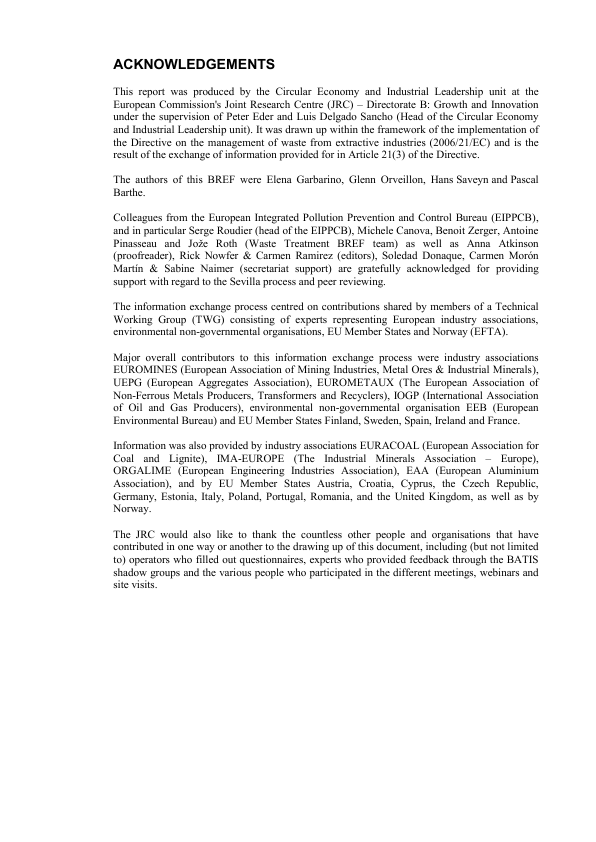 ACKNOWLEDGEMENTS

This report was produced by the Circular Economy and Industrial Leadership unit at the European Commission's Joint Research Centre (JRC) – Directorate B: Growth and Innovation under the supervision of Peter Eder and Luis Delgado Sancho (Head of the Circular Economy and Industrial Leadership unit). It was drawn up within the framework of the implementation of the Directive on the management of waste from extractive industries (2006/21/EC) and is the result of the exchange of information provided for in Article 21(3) of the Directive.

The authors of this BREF were Elena Garbarino, Glenn Orveillon, Hans Saveyn and Pascal Barthe.

Colleagues from the European Integrated Pollution Prevention and Control Bureau (EIPPCB), and in particular Serge Roudier (head of the EIPPCB), Michele Canova, Benoit Zerger, Antoine Pinasseau and Jože Roth (Waste Treatment BREF team) as well as Anna Atkinson (proofreader), Rick Nowfer & Carmen Ramirez (editors), Soledad Donaque, Carmen Morón Martín & Sabine Naimer (secretariat support) are gratefully acknowledged for providing support with regard to the Sevilla process and peer reviewing.

The information exchange process centred on contributions shared by members of a Technical Working Group (TWG) consisting of experts representing European industry associations, environmental non-governmental organisations, EU Member States and Norway (EFTA).

Major overall contributors to this information exchange process were industry associations EUROMINES (European Association of Mining Industries, Metal Ores & Industrial Minerals), UEPG (European Aggregates Association), EUROMETAUX (The European Association of Non-Ferrous Metals Producers, Transformers and Recyclers), IOGP (International Association of Oil and Gas Producers), environmental non-governmental organisation EEB (European Environmental Bureau) and EU Member States Finland, Sweden, Spain, Ireland and France.

Information was also provided by industry associations EURACOAL (European Association for Coal and Lignite), IMA-EUROPE (The Industrial Minerals Association – Europe), ORGALIME (European Engineering Industries Association), EAA (European Aluminium Association), and by EU Member States Austria, Croatia, Cyprus, the Czech Republic, Germany, Estonia, Italy, Poland, Portugal, Romania, and the United Kingdom, as well as by Norway.

The JRC would also like to thank the countless other people and organisations that have contributed in one way or another to the drawing up of this document, including (but not limited to) operators who filled out questionnaires, experts who provided feedback through the BATIS shadow groups and the various people who participated in the different meetings, webinars and site visits.